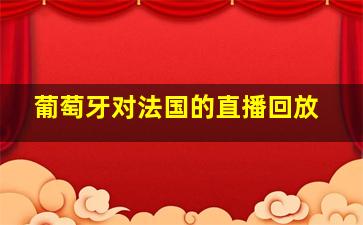 葡萄牙对法国的直播回放